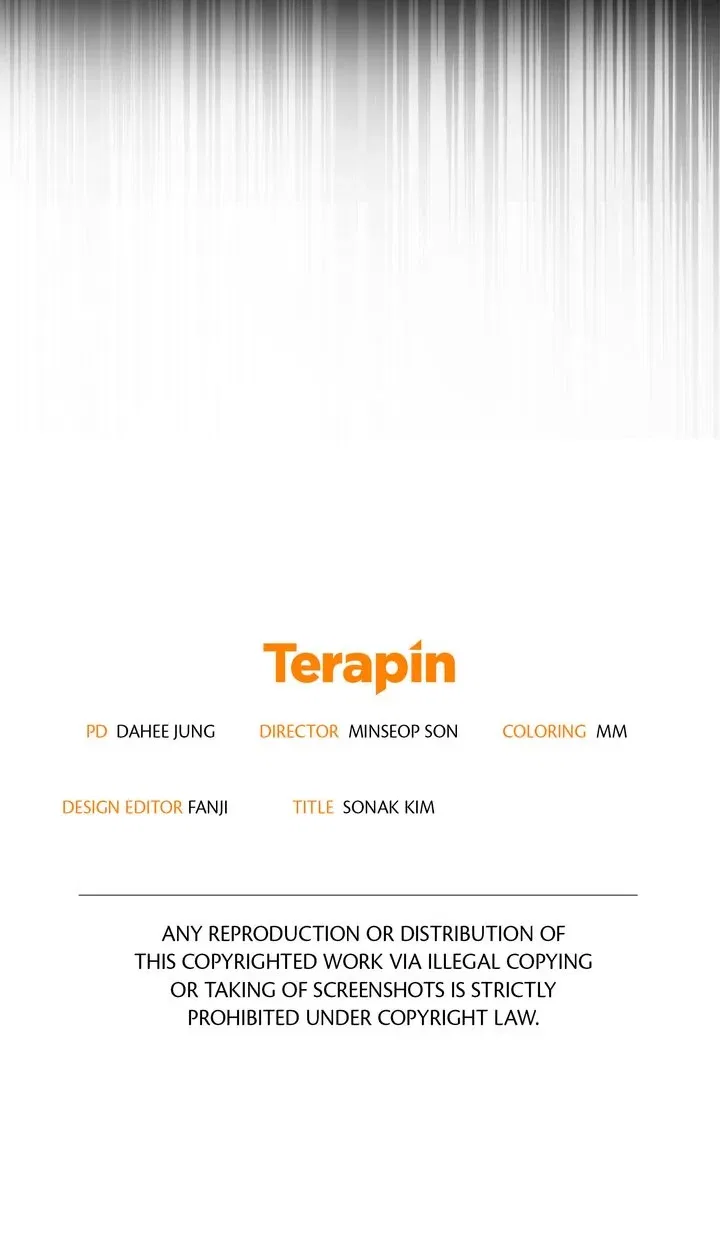 Terapin

PD DAHEE JUNG DIRECTOR MINSEOP SON COLORING MM

DESIGN EDITOR FANJI TITLE SONAK KIM

ANY REPRODUCTION OR DISTRIBUTION OF THIS COPYRIGHTED WORK VIA ILLEGAL COPYING OR TAKING OF SCREENSHOTS IS STRICTLY PROHIBITED UNDER COPYRIGHT LAW.